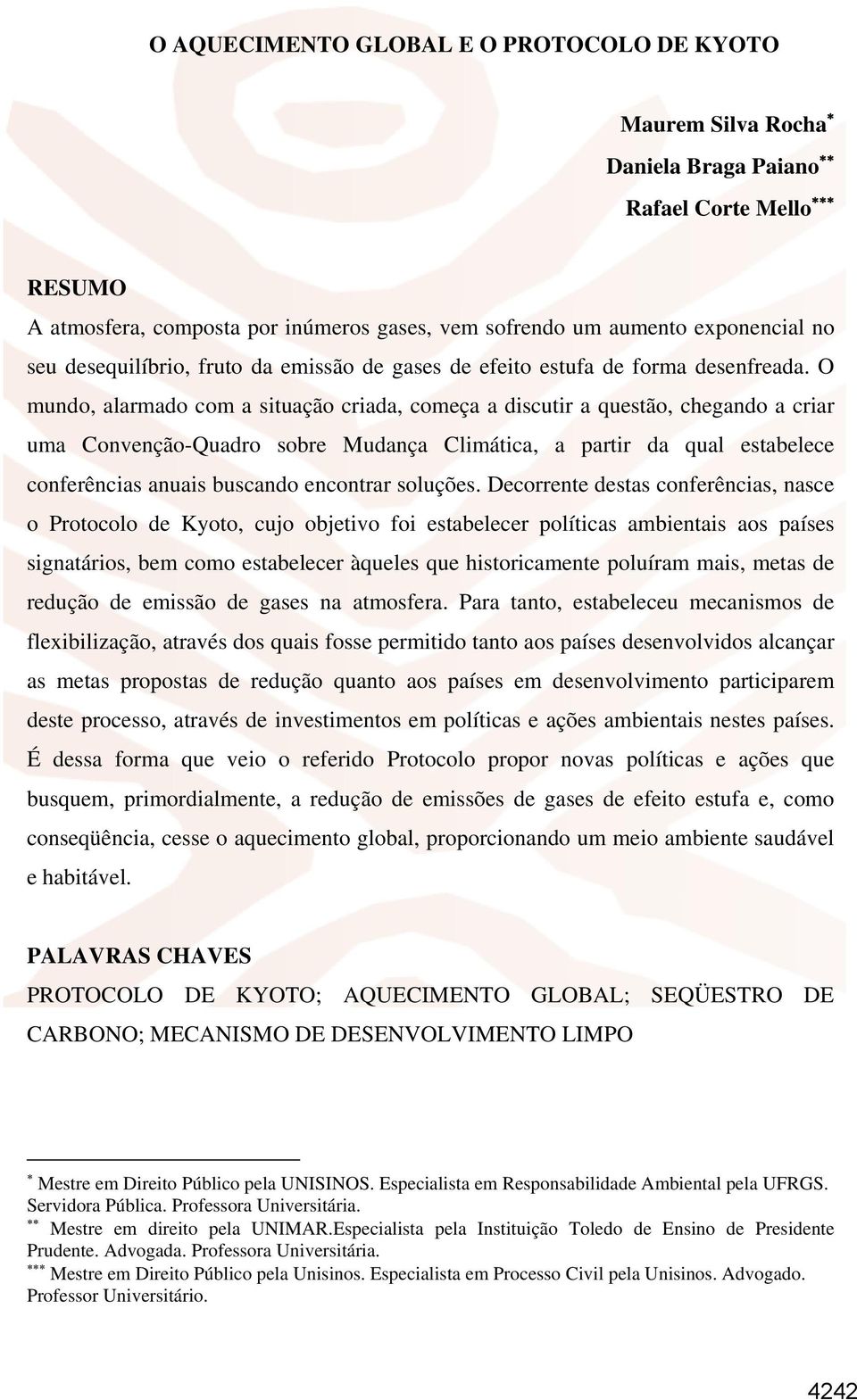 O AQUECIMENTO GLOBAL E O PROTOCOLO DE KYOTO

Maurem Silva Rocha*
Daniela Braga Paiano**
Rafael Corte Mello***

RESUMO
A atmosfera, composta por inúmeros gases, vem sofrendo um aumento exponencial no seu desequilíbrio, fruto da emissão de gases de efeito estufa de forma desenfreada. O mundo, alarmado com a situação criada, começa a discutir a questão, chegando a criar uma Convenção-Quadro sobre Mudança Climática, a partir da qual estabelece conferências anuais buscando encontrar soluções. Decorrente destas conferências, nasce o Protocolo de Kyoto, cujo objetivo foi estabelecer políticas ambientais aos países signatários, bem como estabelecer àqueles que historicamente poluíram mais, metas de redução de emissão de gases na atmosfera. Para tanto, estabeleceu mecanismos de flexibilização, através dos quais fosse permitido tanto aos países desenvolvidos alcançar as metas propostas de redução quanto aos países em desenvolvimento participarem deste processo, através de investimentos em políticas e ações ambientais nestes países. É dessa forma que veio o referido Protocolo propor novas políticas e ações que busquem, primordialmente, a redução de emissões de gases de efeito estufa e, como conseqüência, cesse o aquecimento global, proporcionando um meio ambiente saudável e habitável.

PALAVRAS CHAVES
PROTOCOLO DE KYOTO; AQUECIMENTO GLOBAL; SEQÜESTRO DE CARBONO; MECANISMO DE DESENVOLVIMENTO LIMPO

* Mestre em Direito Público pela UNISINOS. Especialista em Responsabilidade Ambiental pela UFRGS. Servidora Pública. Professora Universitária.
** Mestre em direito pela UNIMAR.Especialista pela Instituição Toledo de Ensino de Presidente Prudente. Advogada. Professora Universitária.
*** Mestre em Direito Público pela Unisinos. Especialista em Processo Civil pela Unisinos. Advogado. Professor Universitário.

4242